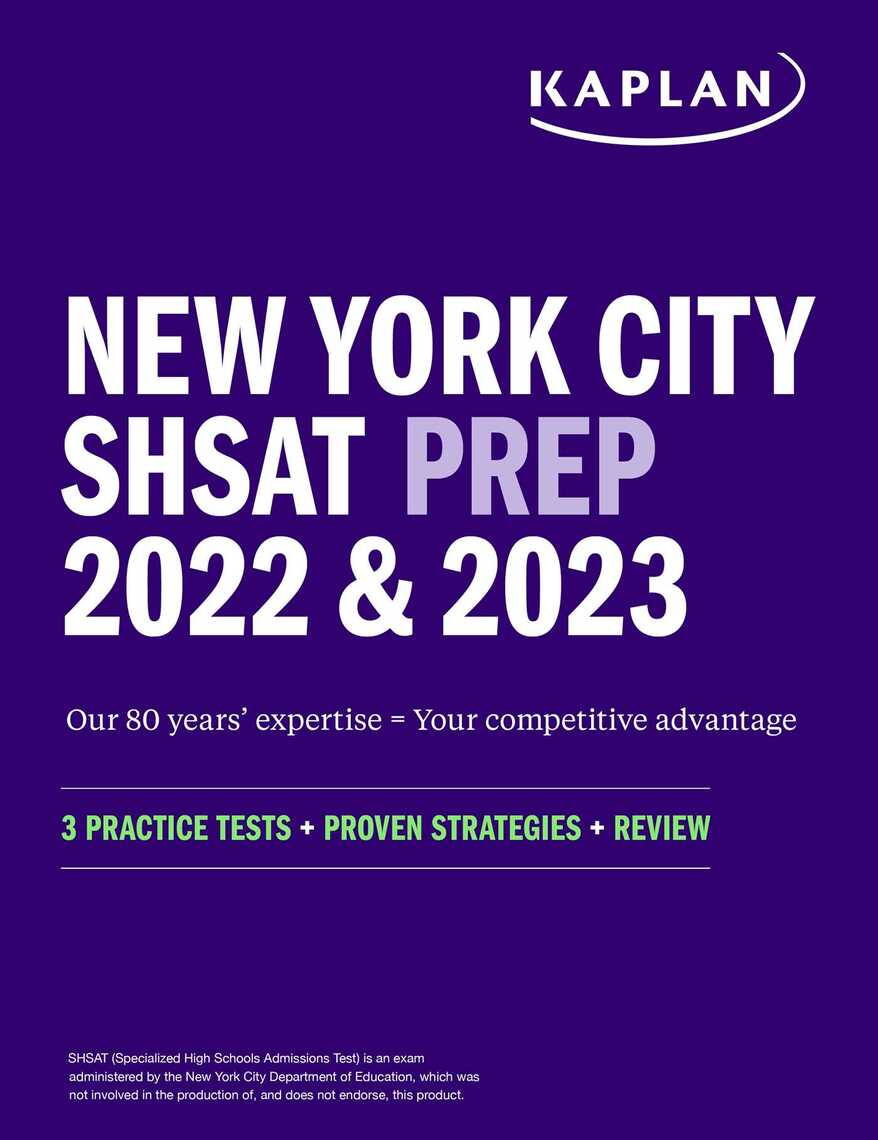 KAPLAN

NEW YORK CITY
SHSAT PREP
2022 & 2023

Our 80 years' expertise = Your competitive advantage

3 PRACTICE TESTS + PROVEN STRATEGIES + REVIEW

SHSAT (Specialized High Schools Admissions Test) is an exam administered by the New York City Department of Education, which was not involved in the production of, and does not endorse, this product.